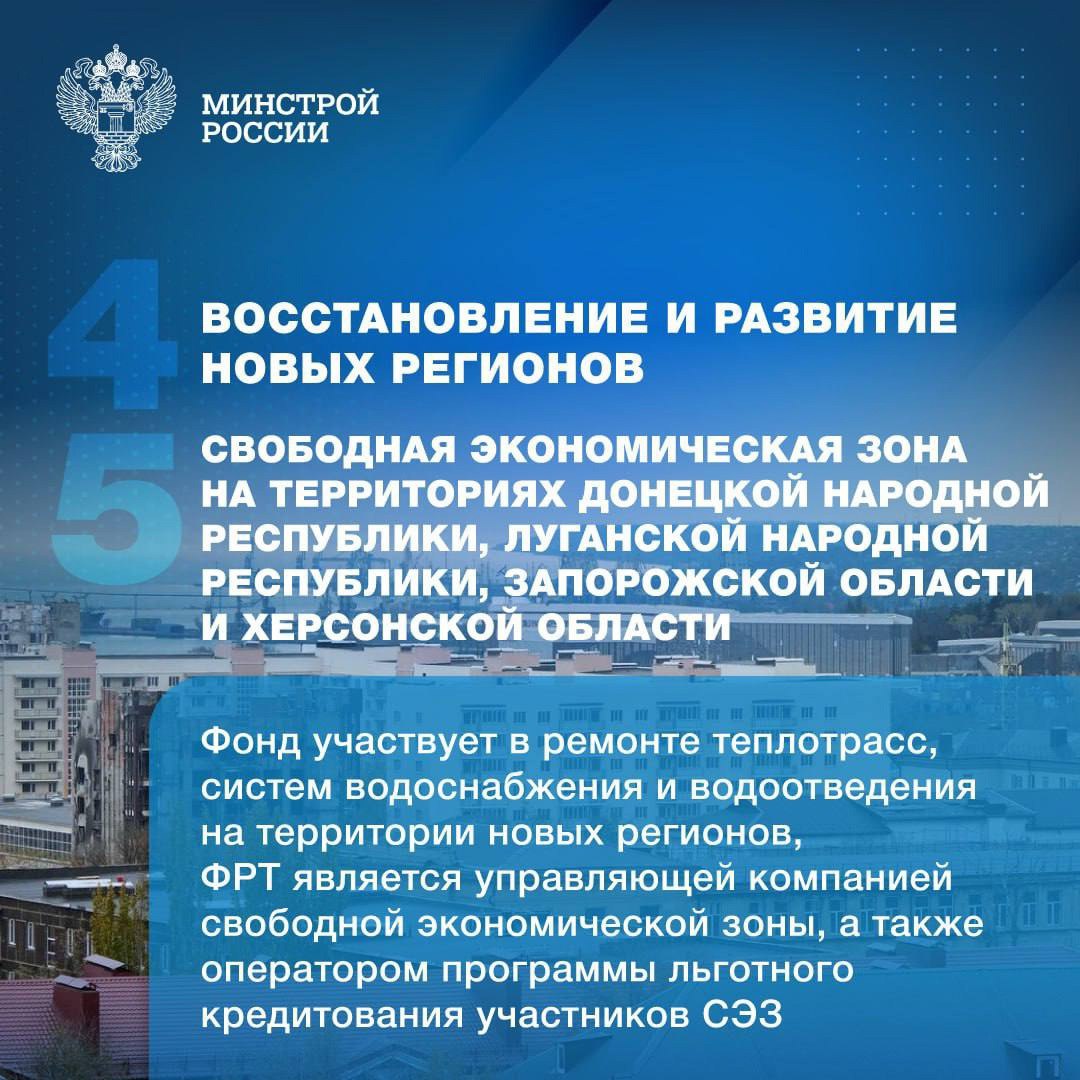 МИНСТРОЙ
РОССИИ

4
ВОССТАНОВЛЕНИЕ И РАЗВИТИЕ НОВЫХ РЕГИОНОВ

5
СВОБОДНАЯ ЭКОНОМИЧЕСКАЯ ЗОНА НА ТЕРРИТОРИЯХ ДОНЕЦКОЙ НАРОДНОЙ РЕСПУБЛИКИ, ЛУГАНСКОЙ НАРОДНОЙ РЕСПУБЛИКИ, ЗАПОРОЖСКОЙ ОБЛАСТИ И ХЕРСОНСКОЙ ОБЛАСТИ

Фонд участвует в ремонте теплотрасс, систем водоснабжения и водоотведения на территории новых регионов, ФРТ является управляющей компанией свободной экономической зоны, а также оператором программы льготного кредитования участников СЭЗ